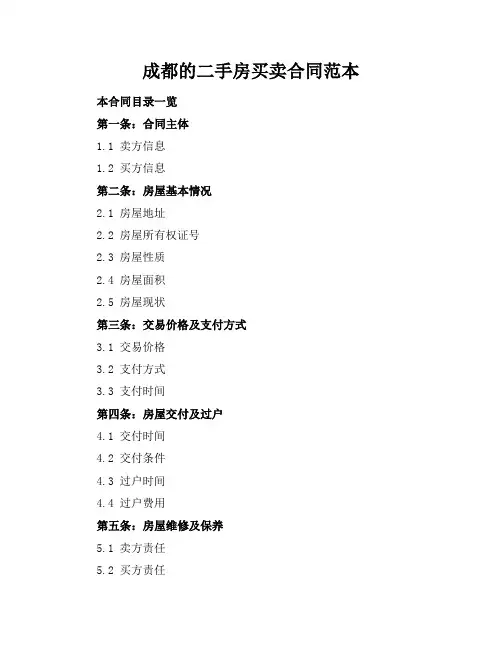 成都的二手房买卖合同范本

本合同目录一览

第一条：合同主体

1.1 卖方信息

1.2 买方信息

第二条：房屋基本情况

2.1 房屋地址

2.2 房屋所有权证号

2.3 房屋性质

2.4 房屋面积

2.5 房屋现状

第三条：交易价格及支付方式

3.1 交易价格

3.2 支付方式

3.3 支付时间

第四条：房屋交付及过户

4.1 交付时间

4.2 交付条件

4.3 过户时间

4.4 过户费用

第五条：房屋维修及保养

5.1 卖方责任

5.2 买方责任